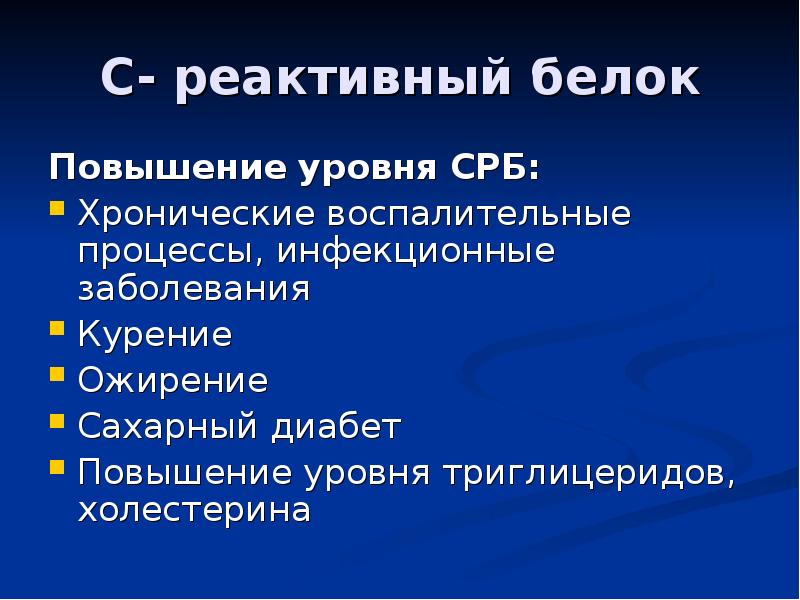 С- реактивный белок

Повышение уровня СРБ:

- Хронические воспалительные процессы, инфекционные заболевания
- Курение
- Ожирение
- Сахарный диабет
- Повышение уровня триглицеридов, холестерина